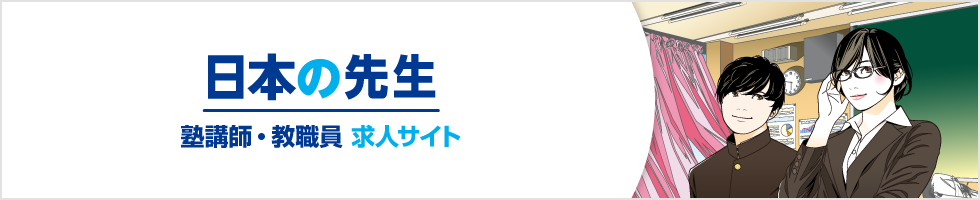 日本の先生

塾講師・教職員 求人サイト